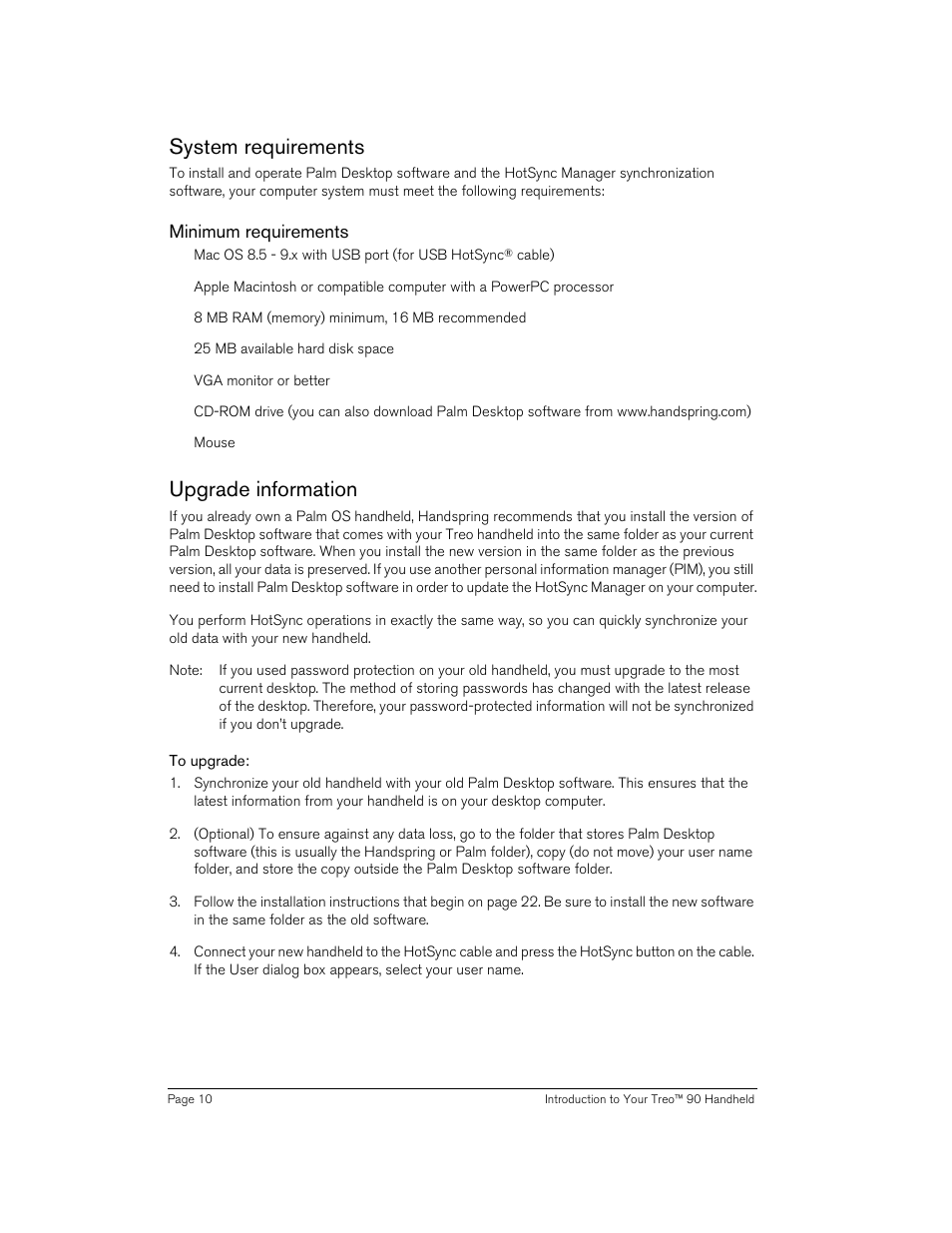 System requirements

To install and operate Palm Desktop software and the HotSync Manager synchronization software, your computer system must meet the following requirements:

Minimum requirements

Mac OS 8.5 - 9.x with USB port (for USB HotSync® cable)

Apple Macintosh or compatible computer with a PowerPC processor

8 MB RAM (memory) minimum, 16 MB recommended

25 MB available hard disk space

VGA monitor or better

CD-ROM drive (you can also download Palm Desktop software from www.handspring.com)

Mouse

Upgrade information

If you already own a Palm OS handheld, Handspring recommends that you install the version of Palm Desktop software that comes with your Treo handheld into the same folder as your current Palm Desktop software. When you install the new version in the same folder as the previous version, all your data is preserved. If you use another personal information manager (PIM), you still need to install Palm Desktop software in order to update the HotSync Manager on your computer.

You perform HotSync operations in exactly the same way, so you can quickly synchronize your old data with your new handheld.

Note: If you used password protection on your old handheld, you must upgrade to the most current desktop. The method of storing passwords has changed with the latest release of the desktop. Therefore, your password-protected information will not be synchronized if you don't upgrade.

To upgrade:

1. Synchronize your old handheld with your old Palm Desktop software. This ensures that the latest information from your handheld is on your desktop computer.

2. (Optional) To ensure against any data loss, go to the folder that stores Palm Desktop software (this is usually the Handspring or Palm folder), copy (do not move) your user name folder, and store the copy outside the Palm Desktop software folder.

3. Follow the installation instructions that begin on page 22. Be sure to install the new software in the same folder as the old software.

4. Connect your new handheld to the HotSync cable and press the HotSync button on the cable. If the User dialog box appears, select your user name.

Page 10

Introduction to Your Treo™ 90 Handheld